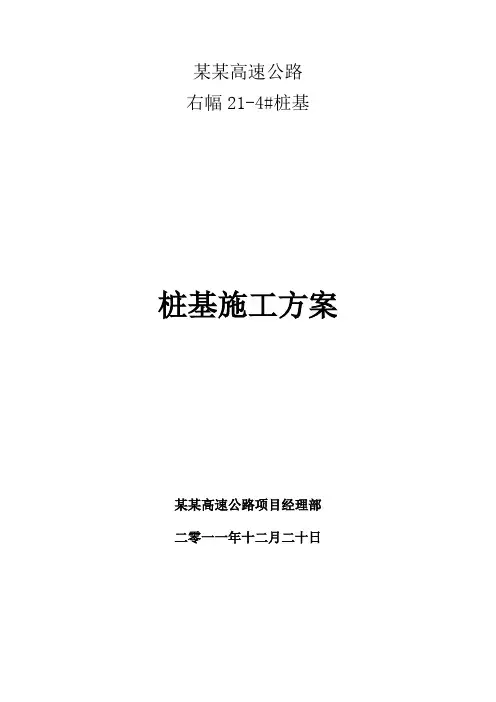 某某高速公路
右幅21-4#桩基

桩基施工方案

某某高速公路项目经理部

二零一一年十二月二十日